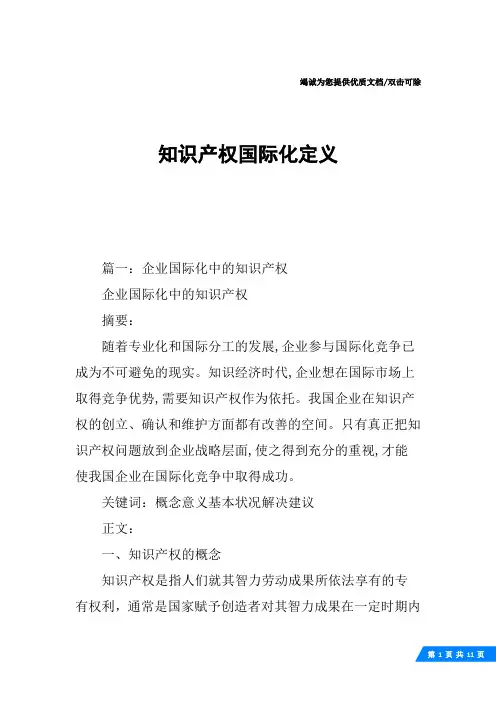 竭诚为您提供优质文档/双击可除

知识产权国际化定义

篇一：企业国际化中的知识产权

企业国际化中的知识产权

摘要：

随着专业化和国际分工的发展，企业参与国际化竞争已成为不可避免的现实。知识经济时代，企业想在国际市场上取得竞争优势，需要知识产权作为依托。我国企业在知识产权的创立、确认和维护方面都有改善的空间。只有真正把知识产权问题放到企业战略层面，使之得到充分的重视，才能使我国企业在国际化竞争中取得成功。

关键词：概念意义基本状况解决建议

正文：

一、知识产权的概念

知识产权是指人们就其智力劳动成果所依法享有的专有权利，通常是国家赋予创造者对其智力成果在一定时期内

第 1 页 共 11 页